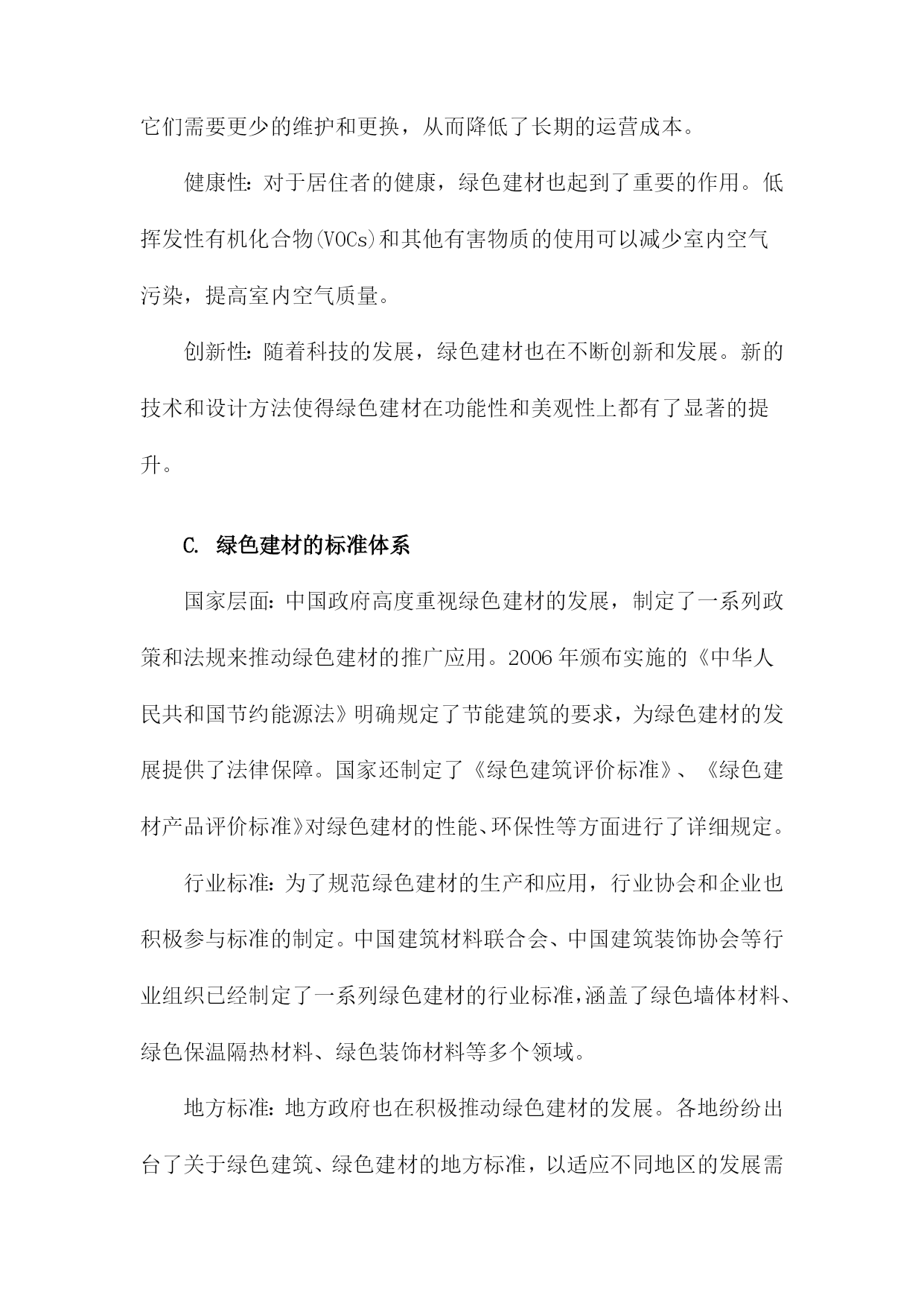 它们需要更少的维护和更换，从而降低了长期的运营成本。

健康性：对于居住者的健康，绿色建材也起到了重要的作用。低挥发性有机化合物(VOCs)和其他有害物质的使用可以减少室内空气污染，提高室内空气质量。

创新性：随着科技的发展，绿色建材也在不断创新和发展。新的技术和设计方法使得绿色建材在功能性和美观性上都有了显著的提升。

C. 绿色建材的标准体系

国家层面：中国政府高度重视绿色建材的发展，制定了一系列政策和法规来推动绿色建材的推广应用。2006年颁布实施的《中华人民共和国节约能源法》明确规定了节能建筑的要求，为绿色建材的发展提供了法律保障。国家还制定了《绿色建筑评价标准》、《绿色建材产品评价标准》对绿色建材的性能、环保性等方面进行了详细规定。

行业标准：为了规范绿色建材的生产和应用，行业协会和企业也积极参与标准的制定。中国建筑材料联合会、中国建筑装饰协会等行业组织已经制定了一系列绿色建材的行业标准，涵盖了绿色墙体材料、绿色保温隔热材料、绿色装饰材料等多个领域。

地方标准：地方政府也在积极推动绿色建材的发展。各地纷纷出台了关于绿色建筑、绿色建材的地方标准，以适应不同地区的发展需